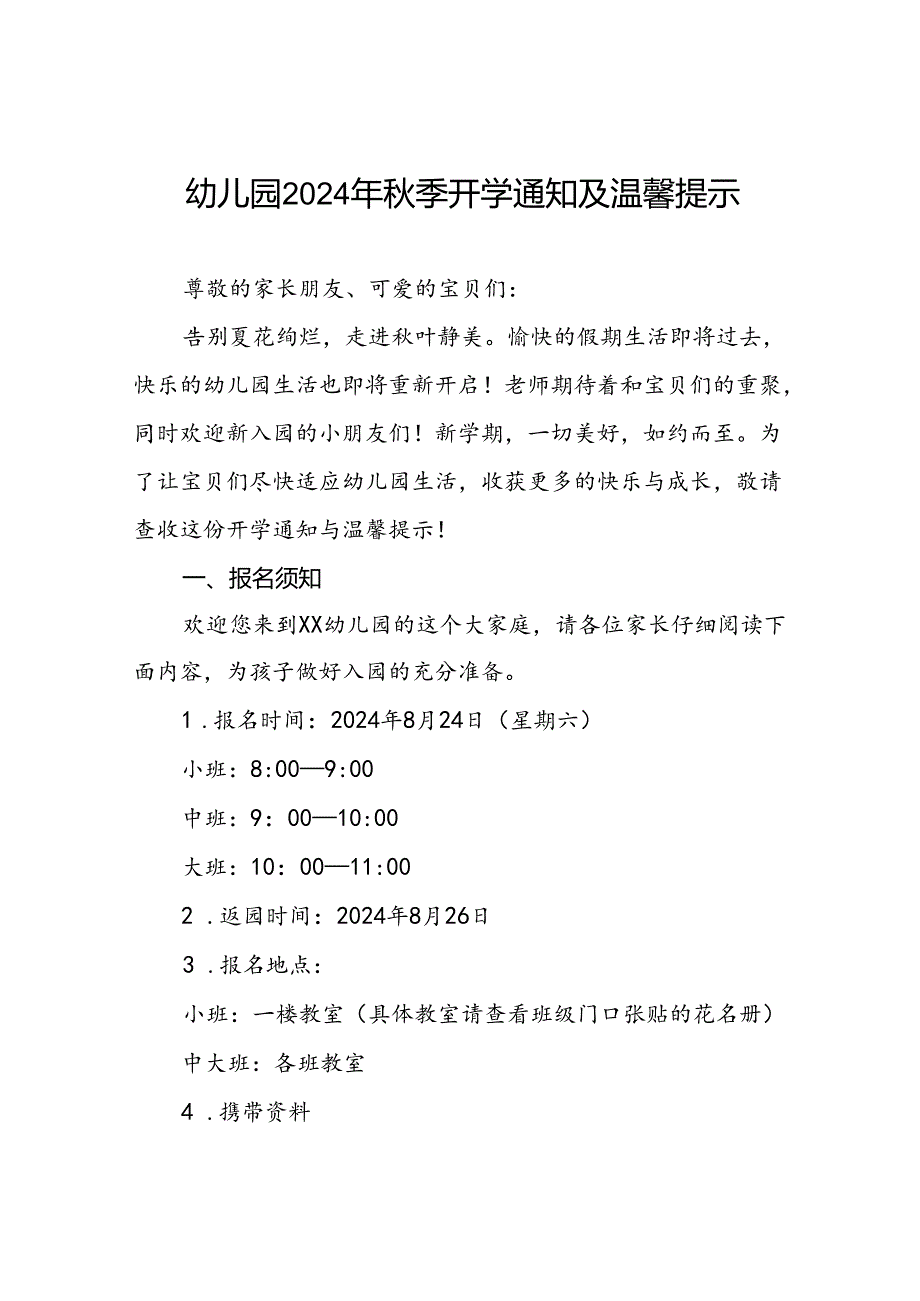 幼儿园2024年秋季开学通知及温馨提示

尊敬的家长朋友、可爱的宝贝们：

告别夏花绚烂，走进秋叶静美。愉快的假期生活即将过去，快乐的幼儿园生活也即将重新开启！老师期待着和宝贝们的重聚，同时欢迎新入园的小朋友们！新学期，一切美好，如约而至。为了让宝贝们尽快适应幼儿园生活，收获更多的快乐与成长，敬请查收这份开学通知与温馨提示！

一、报名须知

欢迎您来到XX幼儿园的这个大家庭，请各位家长仔细阅读下面内容，为孩子做好入园的充分准备。

1．报名时间：2024年8月24日（星期六）

小班：8:00—9:00

中班：9：00—10:00

大班：10：00—11:00

2．返园时间：2024年8月26日

3．报名地点：

小班：一楼教室（具体教室请查看班级门口张贴的花名册）

中大班：各班教室

4．携带资料